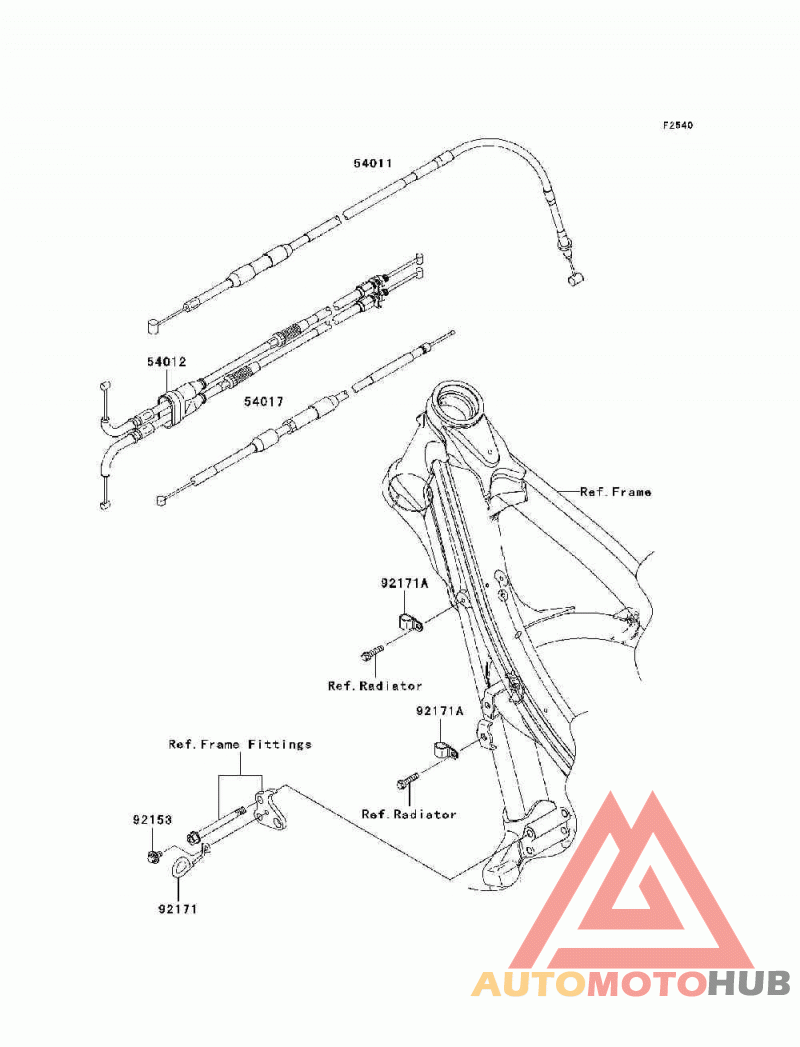 F2540

54011

54012

54017

Ref.Frame

92171A

Ref.Radiator

92171A

Ref.Frame Fittings

Ref.Radiator

92153

92171

AUTOMOTOHUB